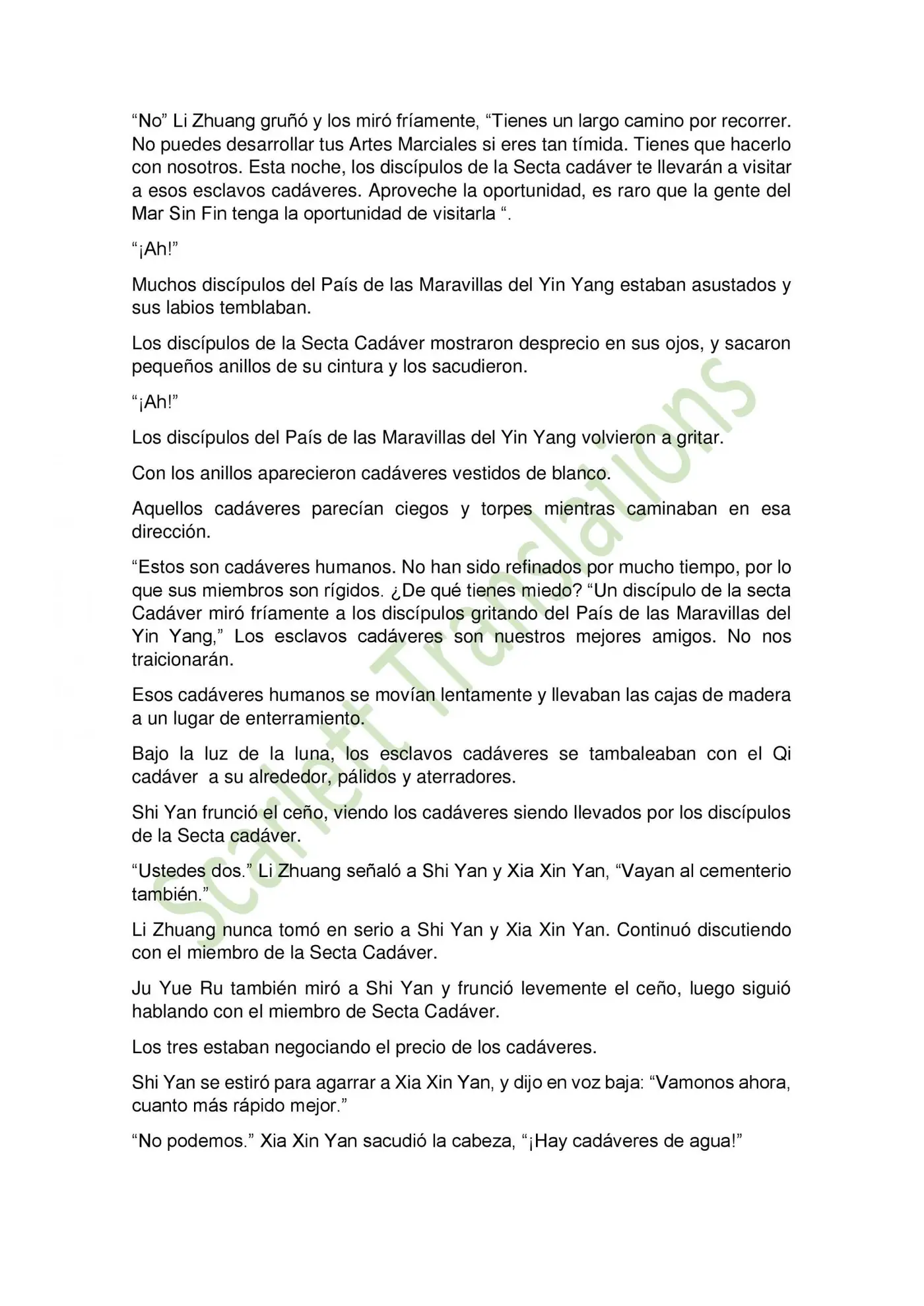 “No” Li Zhuang gruñó y los miró fríamente, “Tienes un largo camino por recorrer. No puedes desarrollar tus Artes Marciales si eres tan tímida. Tienes que hacerlo con nosotros. Esta noche, los discípulos de la Secta cadáver te llevarán a visitar a esos esclavos cadáveres. Aproveche la oportunidad, es raro que la gente del Mar Sin Fin tenga la oportunidad de visitarla “.

“¡Ah!”

Muchos discípulos del País de las Maravillas del Yin Yang estaban asustados y sus labios temblaban.

Los discípulos de la Secta Cadáver mostraron desprecio en sus ojos, y sacaron pequeños anillos de su cintura y los sacudieron.

“¡Ah!”

Los discípulos del País de las Maravillas del Yin Yang volvieron a gritar.

Con los anillos aparecieron cadáveres vestidos de blanco.

Aquellos cadáveres parecían ciegos y torpes mientras caminaban en esa dirección.

“Estos son cadáveres humanos. No han sido refinados por mucho tiempo, por lo que sus miembros son rígidos. ¿De qué tienes miedo? “Un discípulo de la secta Cadáver miró fríamente a los discípulos gritando del País de las Maravillas del Yin Yang,” Los esclavos cadáveres son nuestros mejores amigos. No nos traicionarán.

Esos cadáveres humanos se movían lentamente y llevaban las cajas de madera a un lugar de enterramiento.

Bajo la luz de la luna, los esclavos cadáveres se tambaleaban con el Qi cadáver a su alrededor, pálidos y aterradores.

Shi Yan frunció el ceño, viendo los cadáveres siendo llevados por los discípulos de la Secta cadáver.

“Ustedes dos.” Li Zhuang señaló a Shi Yan y Xia Xin Yan, “Vayan al cementerio también.”

Li Zhuang nunca tomó en serio a Shi Yan y Xia Xin Yan. Continuó discutiendo con el miembro de la Secta Cadáver.

Ju Yue Ru también miró a Shi Yan y frunció levemente el ceño, luego siguió hablando con el miembro de Secta Cadáver.

Los tres estaban negociando el precio de los cadáveres.

Shi Yan se estiró para agarrar a Xia Xin Yan, y dijo en voz baja: “Vamonos ahora, cuanto más rápido mejor.”

“No podemos.” Xia Xin Yan sacudió la cabeza, “¡Hay cadáveres de agua!”

Scarlett Translations